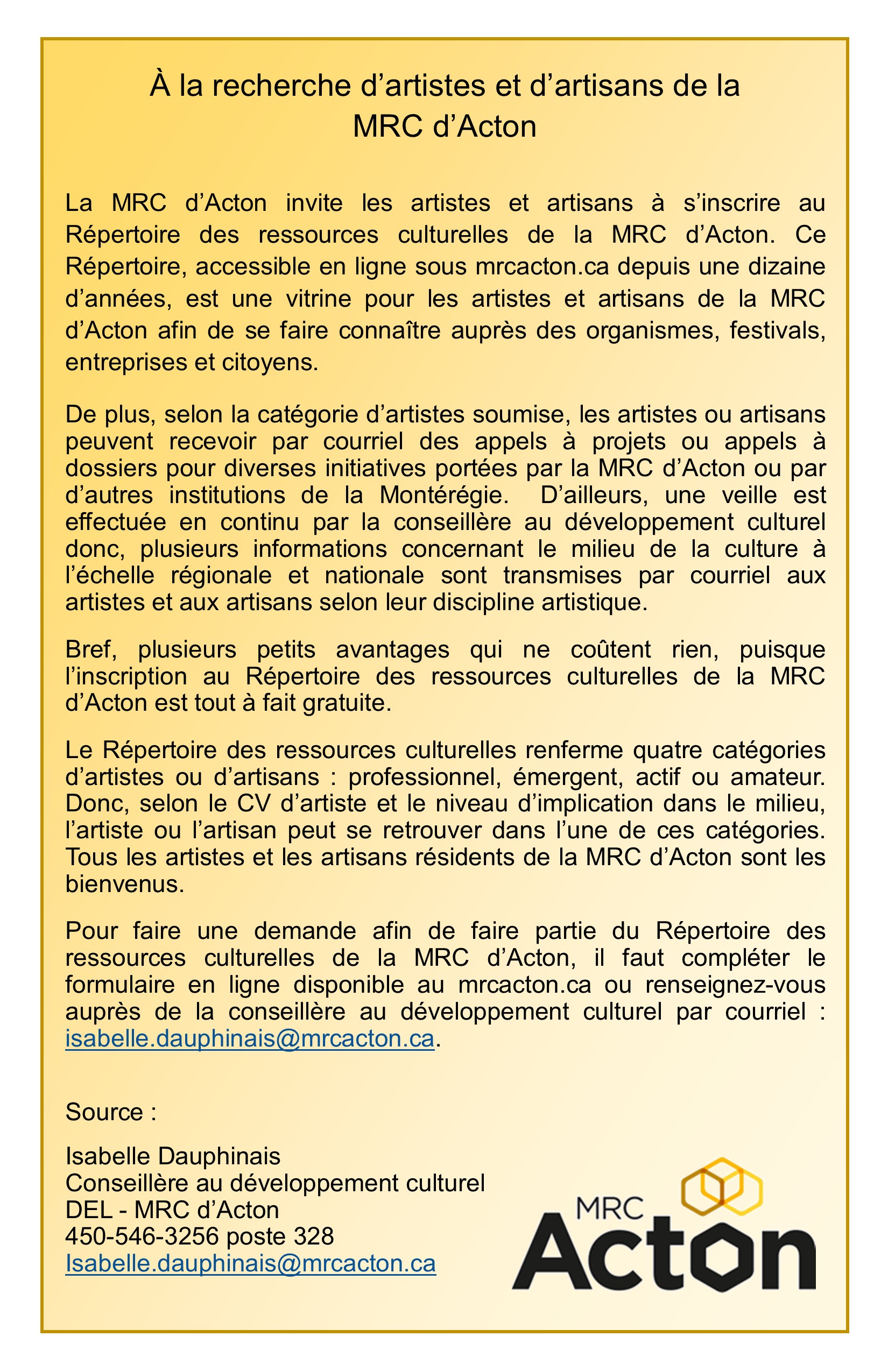 À la recherche d’artistes et d’artisans de la MRC d’Acton

La MRC d’Acton invite les artistes et artisans à s’inscrire au Répertoire des ressources culturelles de la MRC d’Acton. Ce Répertoire, accessible en ligne sous mrcacton.ca depuis une dizaine d’années, est une vitrine pour les artistes et artisans de la MRC d’Acton afin de se faire connaître auprès des organismes, festivals, entreprises et citoyens.

De plus, selon la catégorie d’artistes soumise, les artistes ou artisans peuvent recevoir par courriel des appels à projets ou appels à dossiers pour diverses initiatives portées par la MRC d’Acton ou par d’autres institutions de la Montérégie. D’ailleurs, une veille est effectuée en continu par la conseillère au développement culturel donc, plusieurs informations concernant le milieu de la culture à l’échelle régionale et nationale sont transmises par courriel aux artistes et aux artisans selon leur discipline artistique.

Bref, plusieurs petits avantages qui ne coûtent rien, puisque l’inscription au Répertoire des ressources culturelles de la MRC d’Acton est tout à fait gratuite.

Le Répertoire des ressources culturelles renferme quatre catégories d’artistes ou d’artisans : professionnel, émergent, actif ou amateur. Donc, selon le CV d’artiste et le niveau d’implication dans le milieu, l’artiste ou l’artisan peut se retrouver dans l’une de ces catégories. Tous les artistes et les artisans résidents de la MRC d’Acton sont les bienvenus.

Pour faire une demande afin de faire partie du Répertoire des ressources culturelles de la MRC d’Acton, il faut compléter le formulaire en ligne disponible au mrcacton.ca ou renseignez-vous auprès de la conseillère au développement culturel par courriel : isabelle.dauphinais@mrcacton.ca.

Source :

Isabelle Dauphinais
Conseillère au développement culturel
DEL - MRC d’Acton
450-546-3256 poste 328
Isabelle.dauphinais@mrcacton.ca

MRC
Acton